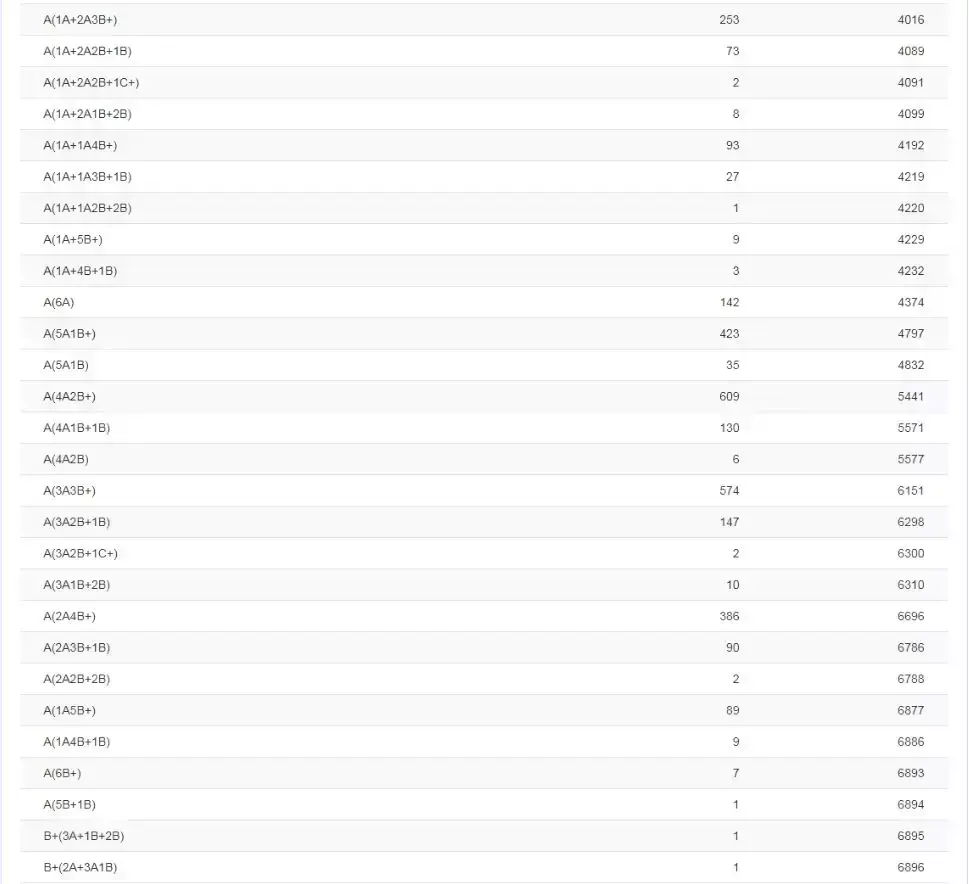 | | | |
|---|---|---|
| A(1A+2A3B+) | 253 | 4016 |
| A(1A+2A2B+1B) | 73 | 4089 |
| A(1A+2A2B+1C+) | 2 | 4091 |
| A(1A+2A1B+2B) | 8 | 4099 |
| A(1A+1A4B+) | 93 | 4192 |
| A(1A+1A3B+1B) | 27 | 4219 |
| A(1A+1A2B+2B) | 1 | 4220 |
| A(1A+5B+) | 9 | 4229 |
| A(1A+4B+1B) | 3 | 4232 |
| A(6A) | 142 | 4374 |
| A(5A1B+) | 423 | 4797 |
| A(5A1B) | 35 | 4832 |
| A(4A2B+) | 609 | 5441 |
| A(4A1B+1B) | 130 | 5571 |
| A(4A2B) | 6 | 5577 |
| A(3A3B+) | 574 | 6151 |
| A(3A2B+1B) | 147 | 6298 |
| A(3A2B+1C+) | 2 | 6300 |
| A(3A1B+2B) | 10 | 6310 |
| A(2A4B+) | 386 | 6696 |
| A(2A3B+1B) | 90 | 6786 |
| A(2A2B+2B) | 2 | 6788 |
| A(1A5B+) | 89 | 6877 |
| A(1A4B+1B) | 9 | 6886 |
| A(6B+) | 7 | 6893 |
| A(5B+1B) | 1 | 6894 |
| B+(3A+1B+2B) | 1 | 6895 |
| B+(2A+3A1B) | 1 | 6896 |